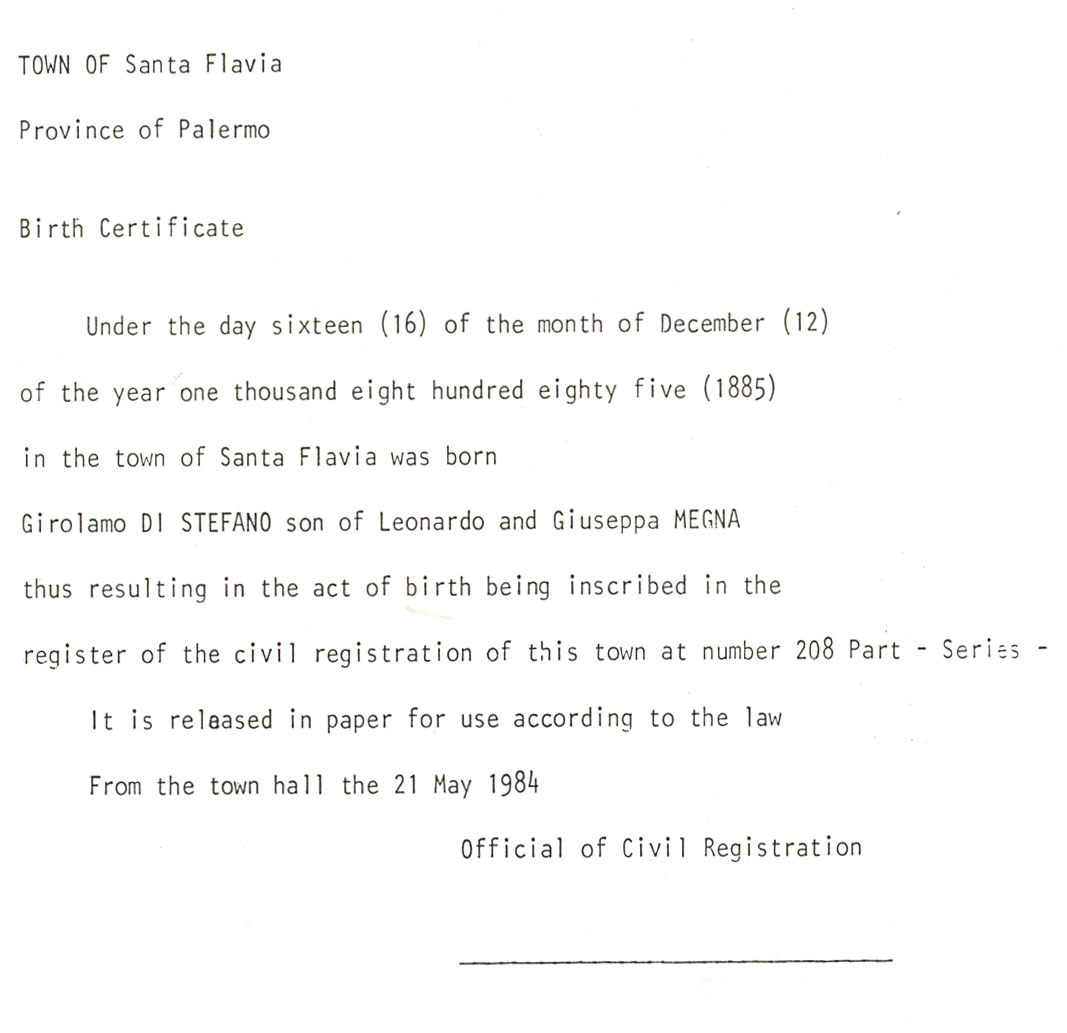 TOWN OF Santa Flavia

Province of Palermo

Birth Certificate

Under the day sixteen (16) of the month of December (12) of the year one thousand eight hundred eighty five (1885) in the town of Santa Flavia was born Girolamo DI STEFANO son of Leonardo and Giuseppa MEGNA thus resulting in the act of birth being inscribed in the register of the civil registration of this town at number 208 Part - Series -

It is released in paper for use according to the law

From the town hall the 21 May 1984

Official of Civil Registration